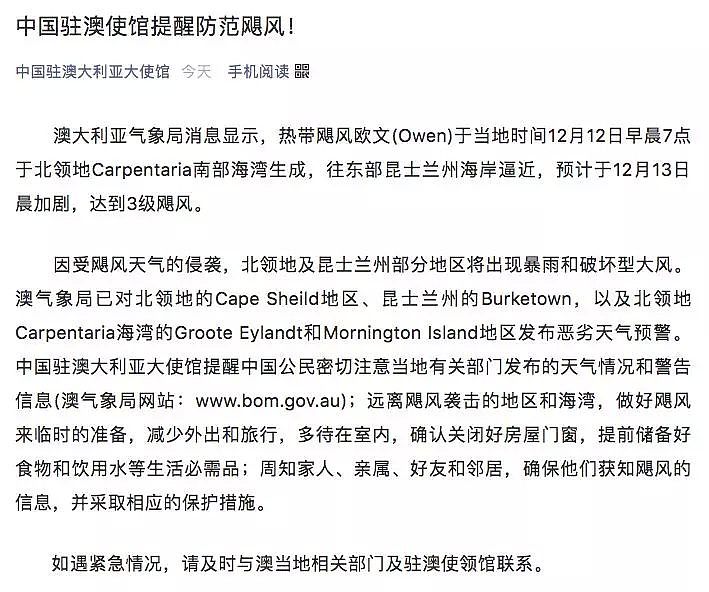 中国驻澳使馆提醒防范飓风！

中国驻澳大利亚大使馆 今天 手机阅读

澳大利亚气象局消息显示，热带飓风欧文(Owen)于当地时间12月12日早晨7点于北领地Carpentaria南部海湾生成，往东部昆士兰州海岸逼近，预计于12月13日晨加剧，达到3级飓风。

因受飓风天气的侵袭，北领地及昆士兰州部分地区将出现暴雨和破坏型大风。澳气象局已对北领地的Cape Sheild地区、昆士兰州的Burketown，以及北领地Carpentaria海湾的Groote Eylandt和Mornington Island地区发布恶劣天气预警。中国驻澳大利亚大使馆提醒中国公民密切注意当地有关部门发布的天气情况和警告信息(澳气象局网站：www.bom.gov.au)；远离飓风袭击的地区和海湾，做好飓风来临时的准备，减少外出和旅行，多待在室内，确认关闭好房屋门窗，提前储备好食物和饮用水等生活必需品；周知家人、亲属、好友和邻居，确保他们获知飓风的信息，并采取相应的保护措施。

如遇紧急情况，请及时与澳当地相关部门及驻澳使领馆联系。